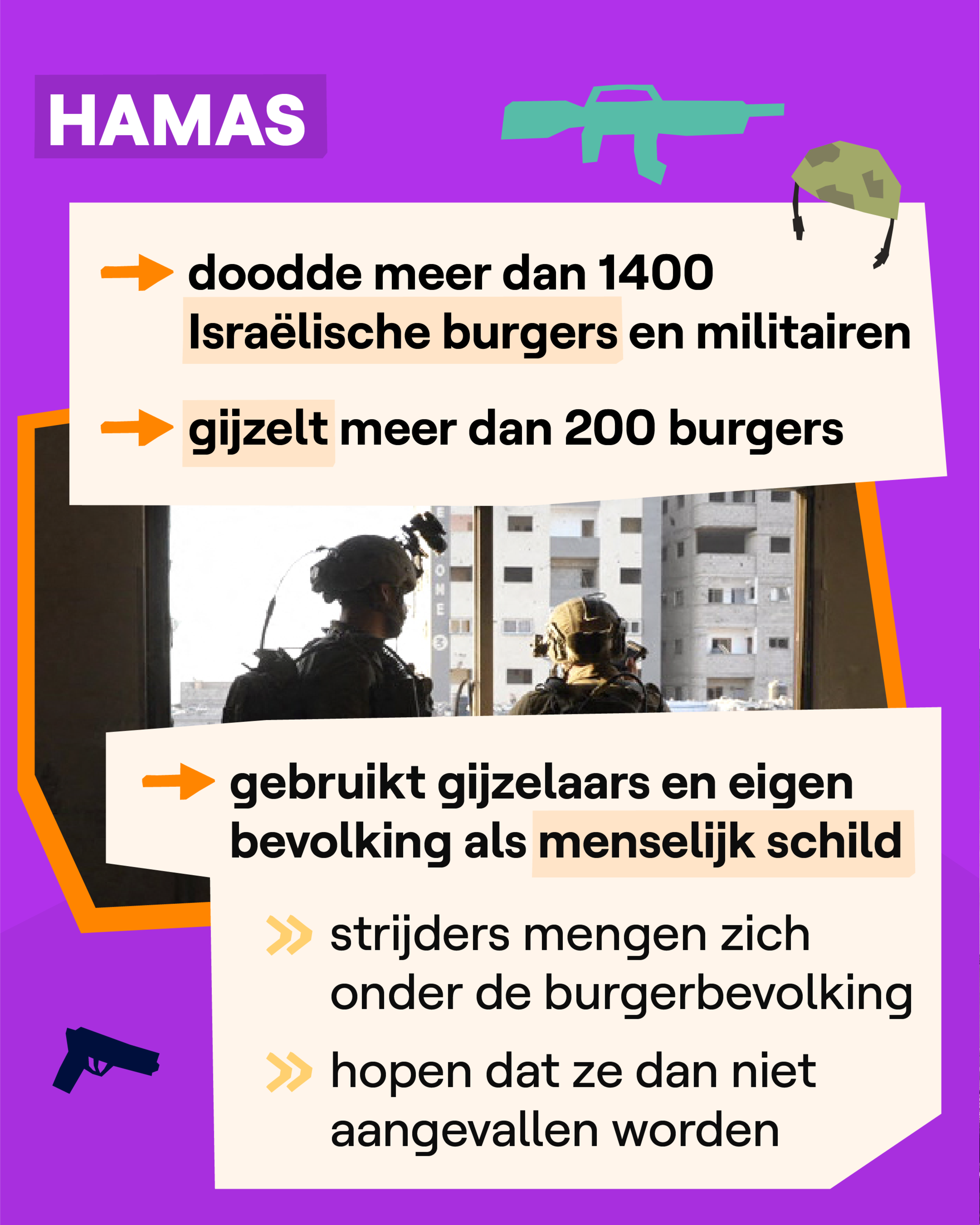 HAMAS

→ doodde meer dan 1400 Israëlische burgers en militairen

→ gijzelt meer dan 200 burgers

→ gebruikt gijzelaars en eigen bevolking als menselijk schild

» strijders mengen zich onder de burgerbevolking

» hopen dat ze dan niet aangevallen worden